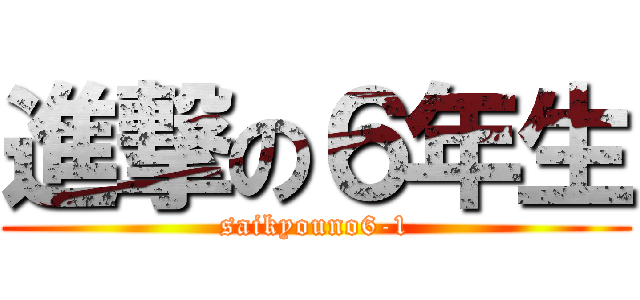 進撃の６年生
saikyouno6-1